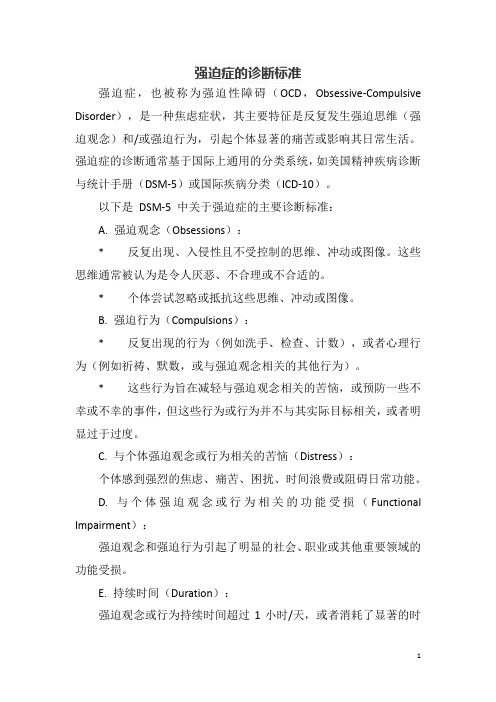 强迫症的诊断标准

强迫症，也被称为强迫性障碍（OCD，Obsessive-Compulsive Disorder），是一种焦虑症状，其主要特征是反复发生强迫思维（强迫观念）和/或强迫行为，引起个体显著的痛苦或影响其日常生活。强迫症的诊断通常基于国际上通用的分类系统，如美国精神疾病诊断与统计手册（DSM-5）或国际疾病分类（ICD-10）。

以下是 DSM-5 中关于强迫症的主要诊断标准：

A. 强迫观念（Obsessions）：

* 反复出现、入侵性且不受控制的思维、冲动或图像。这些思维通常被认为是令人厌恶、不合理或不合适的。

* 个体尝试忽略或抵抗这些思维、冲动或图像。

B. 强迫行为（Compulsions）：

* 反复出现的行为（例如洗手、检查、计数），或者心理行为（例如祈祷、默数，或与强迫观念相关的其他行为）。

* 这些行为旨在减轻与强迫观念相关的苦恼，或预防一些不幸或不幸的事件，但这些行为或行为并不与其实际目标相关，或者明显过于过度。

C. 与个体强迫观念或行为相关的苦恼（Distress）：

个体感到强烈的焦虑、痛苦、困扰、时间浪费或阻碍日常功能。

D. 与个体强迫观念或行为相关的功能受损（Functional Impairment）：

强迫观念和强迫行为引起了明显的社会、职业或其他重要领域的功能受损。

E. 持续时间（Duration）：

强迫观念或行为持续时间超过 1 小时/天，或者消耗了显著的时

1